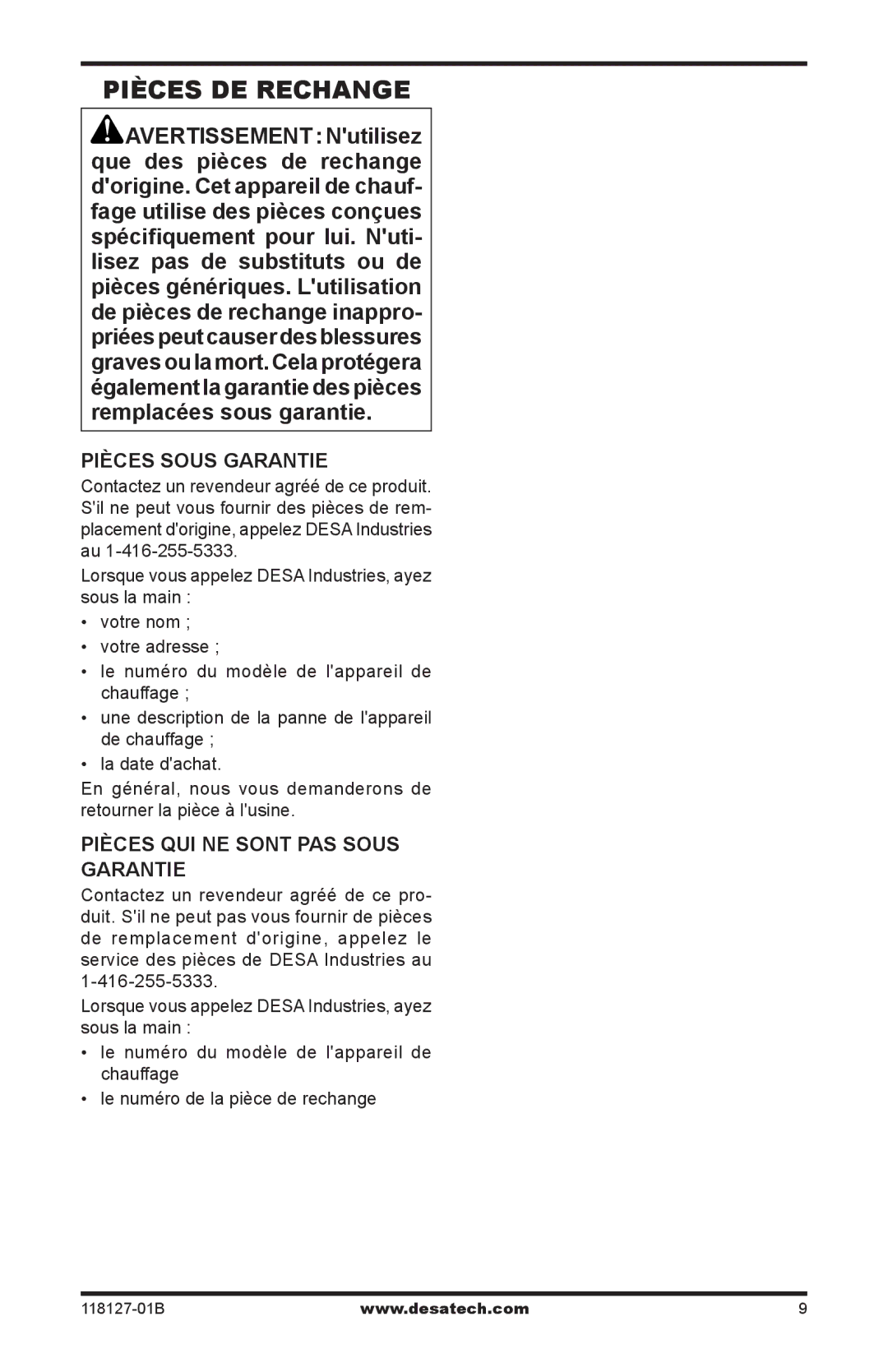 PIÈCES DE RECHANGE

AVERTISSEMENT : N'utilisez que des pièces de rechange d'origine. Cet appareil de chauffage utilise des pièces conçues spécifiquement pour lui. N'utilisez pas de substituts ou de pièces génériques. L'utilisation de pièces de rechange inappropriées peut causer des blessures graves ou la mort. Cela protégera également la garantie des pièces remplacées sous garantie.

PIÈCES SOUS GARANTIE

Contactez un revendeur agréé de ce produit. S'il ne peut vous fournir des pièces de remplacement d'origine, appelez DESA Industries au 1-416-255-5333.

Lorsque vous appelez DESA Industries, ayez sous la main :

• votre nom ;
• votre adresse ;
• le numéro du modèle de l'appareil de chauffage ;
• une description de la panne de l'appareil de chauffage ;
• la date d'achat.

En général, nous vous demanderons de retourner la pièce à l'usine.

PIÈCES QUI NE SONT PAS SOUS GARANTIE

Contactez un revendeur agréé de ce produit. S'il ne peut pas vous fournir de pièces de remplacement d'origine, appelez le service des pièces de DESA Industries au 1-416-255-5333.

Lorsque vous appelez DESA Industries, ayez sous la main :

• le numéro du modèle de l'appareil de chauffage
• le numéro de la pièce de rechange

118127-01B www.desatech.com 9